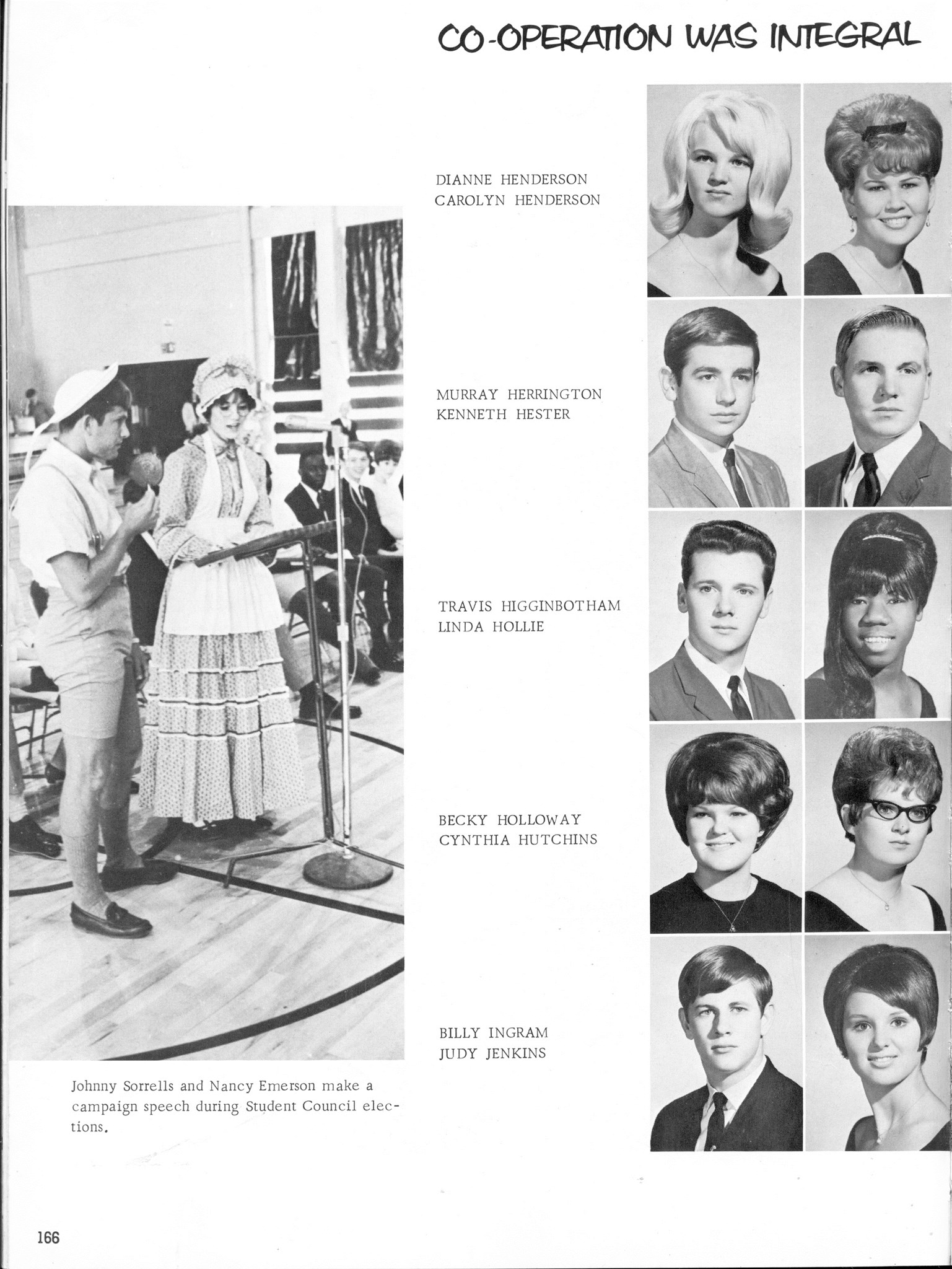 CO-OPERATION WAS INTEGRAL

DIANNE HENDERSON
CAROLYN HENDERSON

MURRAY HERRINGTON
KENNETH HESTER

TRAVIS HIGGINBOTHAM
LINDA HOLLIE

BECKY HOLLOWAY
CYNTHIA HUTCHINS

BILLY INGRAM
JUDY JENKINS

Johnny Sorrells and Nancy Emerson make a campaign speech during Student Council elections.

166